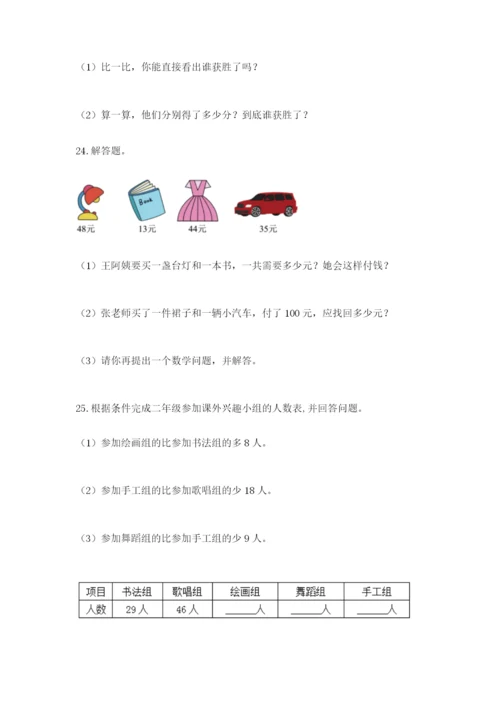 （1）比一比，你能直接看出谁获胜了吗？

（2）算一算，他们分别得了多少分？到底谁获胜了？

24. 解答题。

Book

48元　13元　44元　35元

（1）王阿姨要买一盏台灯和一本书，一共需要多少元？她会这样付钱？

（2）张老师买了一件裙子和一辆小汽车，付了 100 元，应找回多少元？

（3）请你再提出一个数学问题，并解答。

25. 根据条件完成二年级参加课外兴趣小组的人数表，并回答问题。

（1）参加绘画组的比参加书法组的多 8 人。

（2）参加手工组的比参加歌唱组的少 18 人。

（3）参加舞蹈组的比参加手工组的少 9 人。

| 项目 | 书法组 | 歌唱组 | 绘画组 | 舞蹈组 | 手工组 |
|---|---|---|---|---|---|
| 人数 | 29 人 | 46 人 | ______人 | ______人 | ______人 |